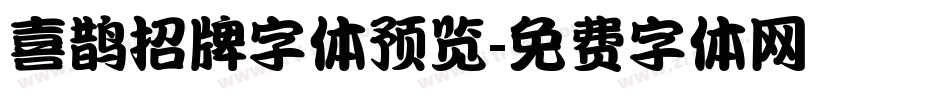 喜鹊招牌字体预览-免费字体网